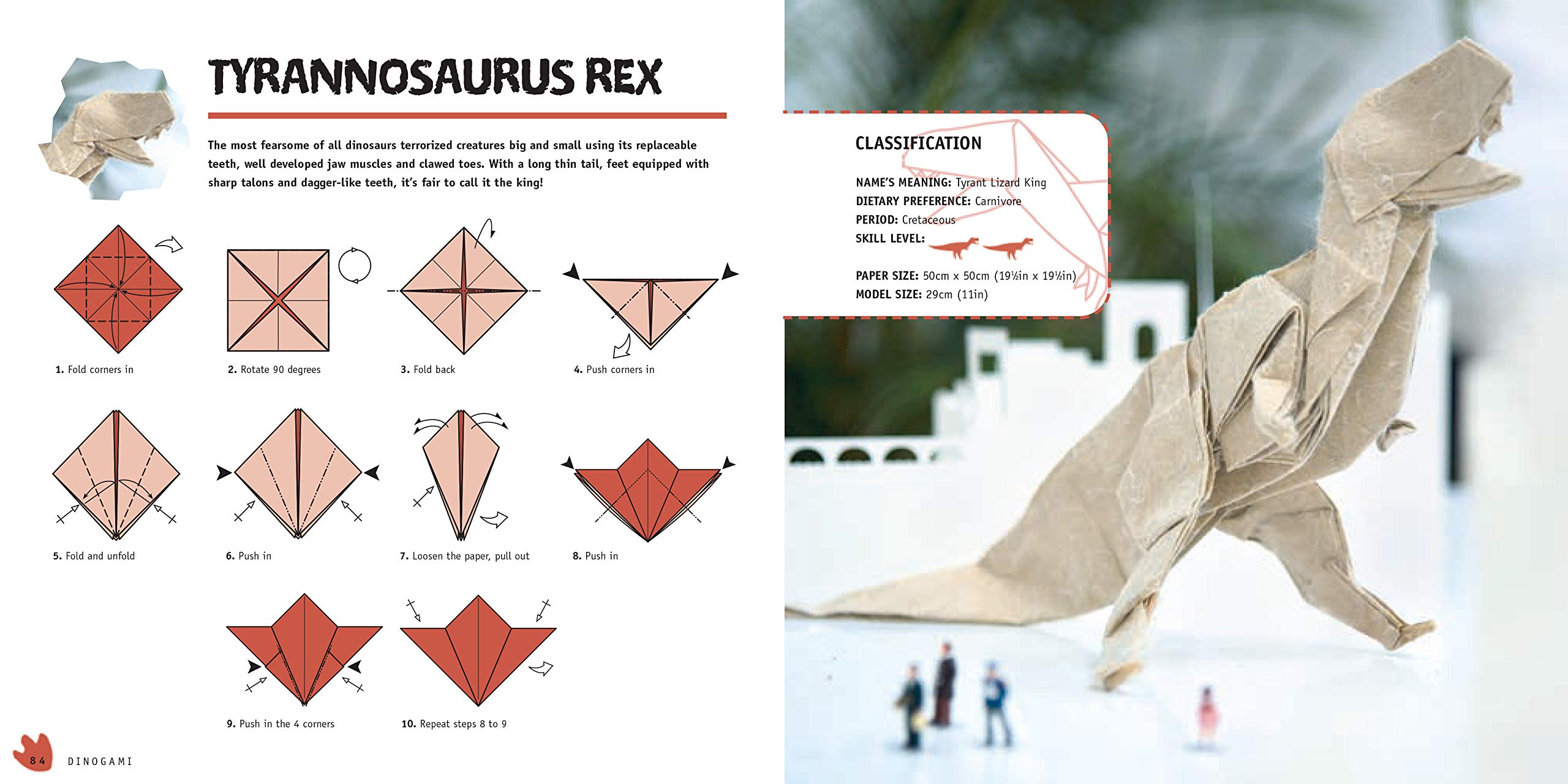 TYRANNOSAURUS REX

The most fearsome of all dinosaurs terrorized creatures big and small using its replaceable teeth, well developed jaw muscles and clawed toes. With a long thin tail, feet equipped with sharp talons and dagger-like teeth, it's fair to call it the king!

1. Fold corners in

2. Rotate 90 degrees

3. Fold back

4. Push corners in

5. Fold and unfold

6. Push in

7. Loosen the paper, pull out

8. Push in

9. Push in the 4 corners

10. Repeat steps 8 to 9

84 DINOGAMI

CLASSIFICATION

NAME'S MEANING: Tyrant Lizard King
DIETARY PREFERENCE: Carnivore
PERIOD: Cretaceous
SKILL LEVEL:

PAPER SIZE: 50cm x 50cm (19½in x 19½in)
MODEL SIZE: 29cm (11in)